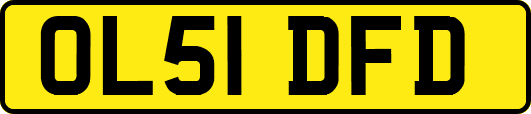 OL51 DFD